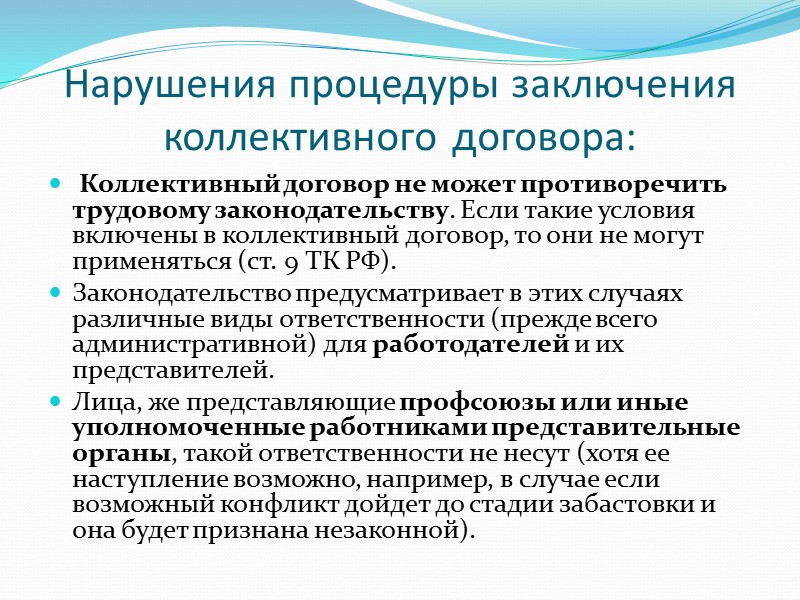 Нарушения процедуры заключения коллективного договора:

Коллективный договор не может противоречить трудовому законодательству. Если такие условия включены в коллективный договор, то они не могут применяться (ст. 9 ТК РФ).

Законодательство предусматривает в этих случаях различные виды ответственности (прежде всего административной) для работодателей и их представителей.

Лица, же представляющие профсоюзы или иные уполномоченные работниками представительные органы, такой ответственности не несут (хотя ее наступление возможно, например, в случае если возможный конфликт дойдет до стадии забастовки и она будет признана незаконной).